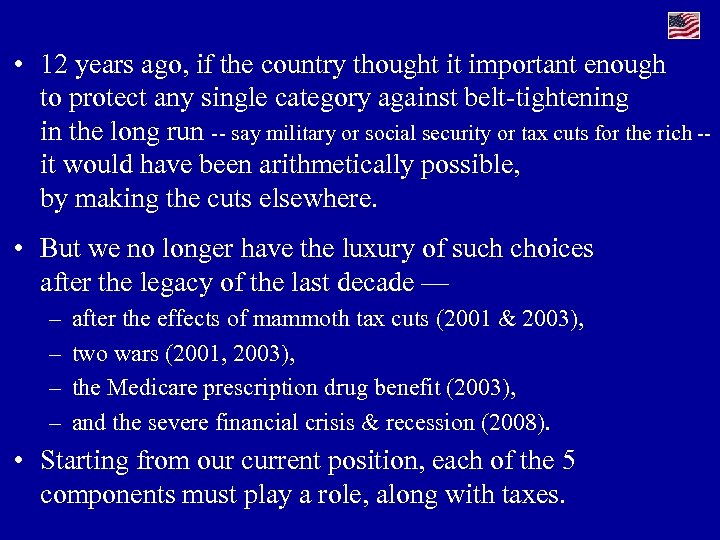 • 12 years ago, if the country thought it important enough to protect any single category against belt-tightening in the long run -- say military or social security or tax cuts for the rich -- it would have been arithmetically possible, by making the cuts elsewhere.

• But we no longer have the luxury of such choices after the legacy of the last decade —
– after the effects of mammoth tax cuts (2001 & 2003),
– two wars (2001, 2003),
– the Medicare prescription drug benefit (2003),
– and the severe financial crisis & recession (2008).

• Starting from our current position, each of the 5 components must play a role, along with taxes.